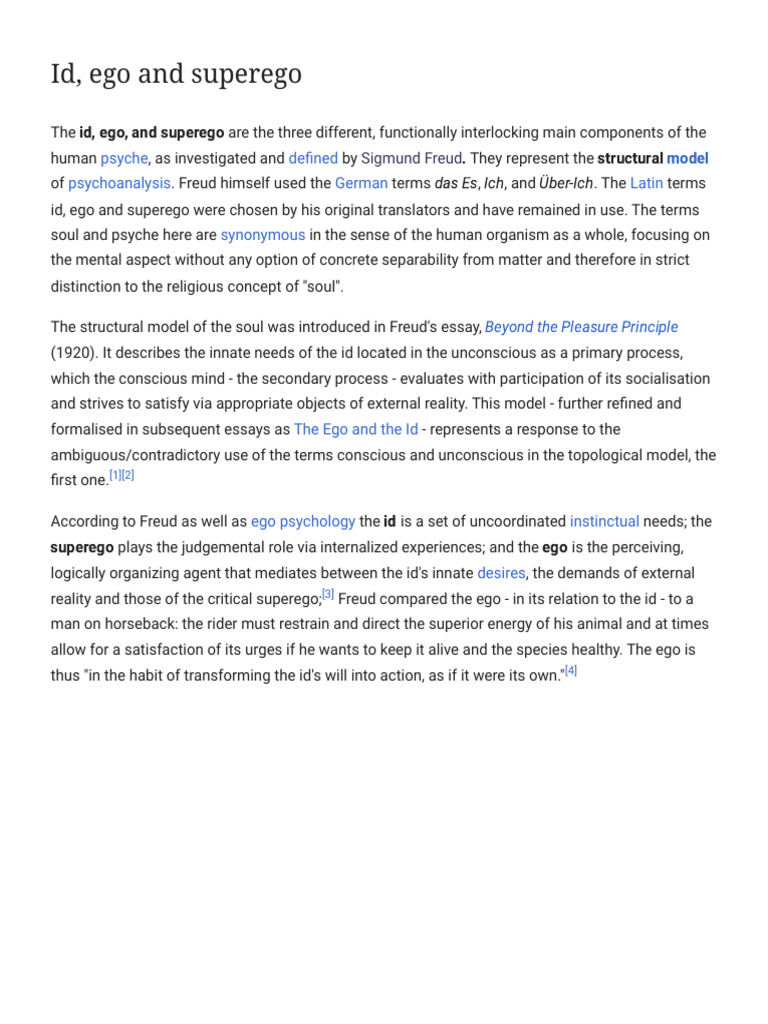 Id, ego and superego

The id, ego, and superego are the three different, functionally interlocking main components of the human psyche, as investigated and defined by Sigmund Freud. They represent the structural model of psychoanalysis. Freud himself used the German terms das Es, Ich, and Über-Ich. The Latin terms id, ego and superego were chosen by his original translators and have remained in use. The terms soul and psyche here are synonymous in the sense of the human organism as a whole, focusing on the mental aspect without any option of concrete separability from matter and therefore in strict distinction to the religious concept of "soul".

The structural model of the soul was introduced in Freud's essay, Beyond the Pleasure Principle (1920). It describes the innate needs of the id located in the unconscious as a primary process, which the conscious mind - the secondary process - evaluates with participation of its socialisation and strives to satisfy via appropriate objects of external reality. This model - further refined and formalised in subsequent essays as The Ego and the Id - represents a response to the ambiguous/contradictory use of the terms conscious and unconscious in the topological model, the first one.[1][2]

According to Freud as well as ego psychology the id is a set of uncoordinated instinctual needs; the superego plays the judgemental role via internalized experiences; and the ego is the perceiving, logically organizing agent that mediates between the id's innate desires, the demands of external reality and those of the critical superego;[3] Freud compared the ego - in its relation to the id - to a man on horseback: the rider must restrain and direct the superior energy of his animal and at times allow for a satisfaction of its urges if he wants to keep it alive and the species healthy. The ego is thus "in the habit of transforming the id's will into action, as if it were its own."[4]